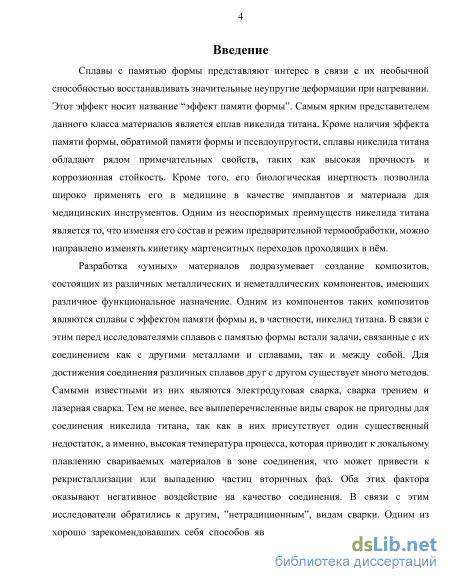 4

Введение

Сплавы с памятью формы представляют интерес в связи с их необычной способностью восстанавливать значительные неупругие деформации при нагревании. Этот эффект носит название “эффект памяти формы". Самым ярким представителем данного класса материалов является сплав никелида титана. Кроме наличия эффекта памяти формы, обратимой памяти формы и псевдоупругости, сплавы никелида титана обладают рядом примечательных свойств, таких как высокая прочность и коррозионная стойкость. Кроме того, его биологическая инертность позволила широко применять его в медицине в качестве имплантов и материала для медицинских инструментов. Одним из неоспоримых преимуществ никелида титана является то, что изменяя его состав и режим предварительной термообработки, можно направлено изменять кинетику мартенситных переходов проходящих в нём.

Разработка «умных» материалов подразумевает создание композитов, состоящих из различных металлических и неметаллических компонентов, имеющих различное функциональное назначение. Одним из компонентов таких композитов являются сплавы с эффектом памяти формы и, в частности, никелид титана. В связи с этим перед исследователями сплавов с памятью формы встали задачи, связанные с их соединением как с другими металлами и сплавами, так и между собой. Для достижения соединения различных сплавов друг с другом существует много методов. Самыми известными из них являются электродуговая сварка, сварка трением и лазерная сварка. Тем не менее, все вышеперечисленные виды сварок не пригодны для соединения никелида титана, так как в них присутствует один существенный недостаток, а именно, высокая температура процесса, которая приводит к локальному плавлению свариваемых материалов в зоне соединения, что может привести к рекристаллизации или выпадению частиц вторичных фаз. Оба этих фактора оказывают негативное воздействие на качество соединения. В связи с этим исследователи обратились к другим, "нетрадиционным", видам сварки. Одним из хорошо зарекомендовавших себя способов яв

dsLib.net
библиотека диссертаций